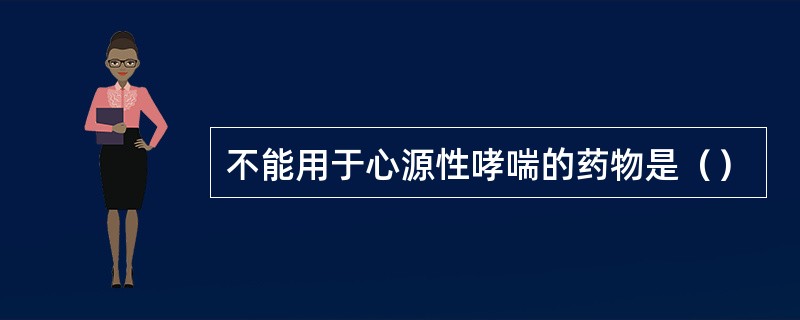 不能用于心源性哮喘的药物是（）